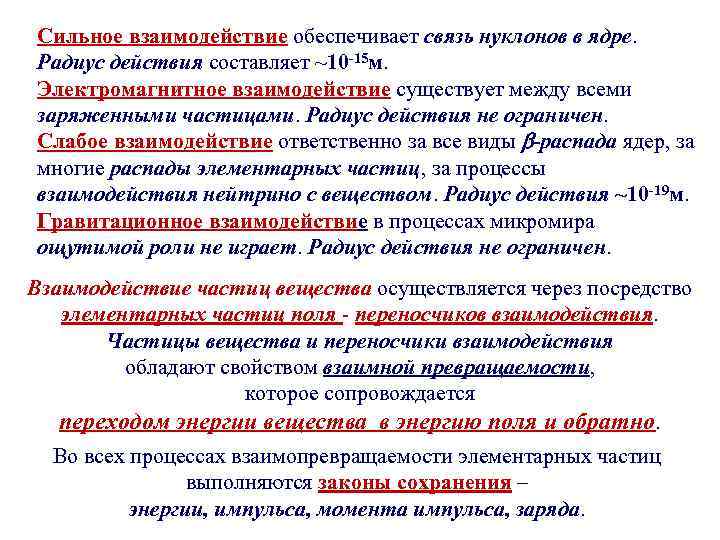 Сильное взаимодействие обеспечивает связь нуклонов в ядре. Радиус действия составляет ~$10^{-15}$м.
Электромагнитное взаимодействие существует между всеми заряженными частицами. Радиус действия не ограничен.
Слабое взаимодействие ответственно за все виды $\beta$-распада ядер, за многие распады элементарных частиц, за процессы взаимодействия нейтрино с веществом. Радиус действия ~$10^{-19}$м.
Гравитационное взаимодействие в процессах микромира ощутимой роли не играет. Радиус действия не ограничен.

Взаимодействие частиц вещества осуществляется через посредство элементарных частиц поля - переносчиков взаимодействия.
Частицы вещества и переносчики взаимодействия обладают свойством взаимной превращаемости, которое сопровождается переходом энергии вещества в энергию поля и обратно.

Во всех процессах взаимопревращаемости элементарных частиц выполняются законы сохранения – энергии, импульса, момента импульса, заряда.